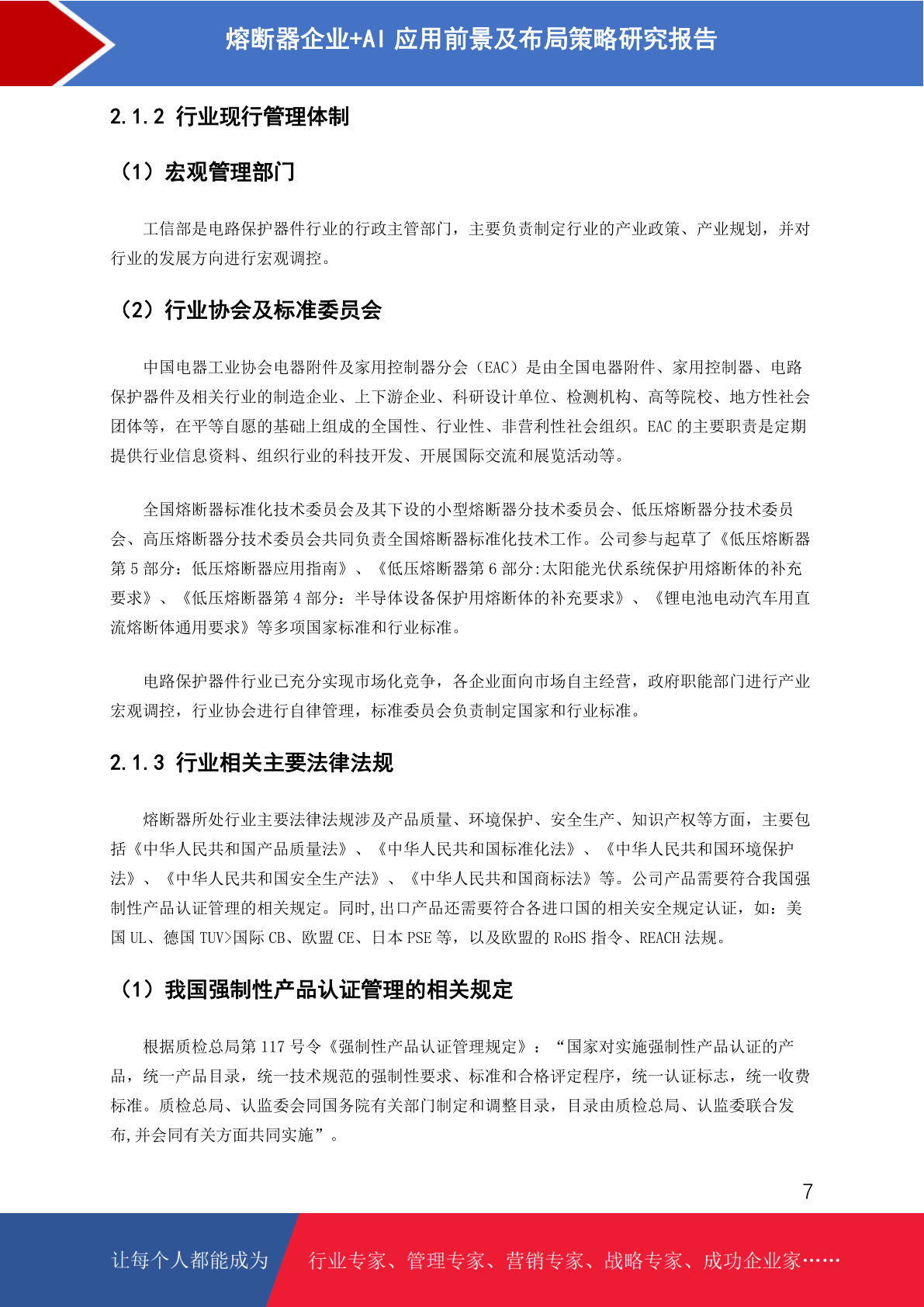 熔断器企业+AI 应用前景及布局策略研究报告

2.1.2 行业现行管理体制

（1）宏观管理部门

工信部是电路保护器件行业的行政主管部门，主要负责制定行业的产业政策、产业规划，并对行业的发展方向进行宏观调控。

（2）行业协会及标准委员会

中国电器工业协会电器附件及家用控制器分会（EAC）是由全国电器附件、家用控制器、电路保护器件及相关行业的制造企业、上下游企业、科研设计单位、检测机构、高等院校、地方性社会团体等，在平等自愿的基础上组成的全国性、行业性、非营利性社会组织。EAC 的主要职责是定期提供行业信息资料、组织行业的科技开发、开展国际交流和展览活动等。

全国熔断器标准化技术委员会及其下设的小型熔断器分技术委员会、低压熔断器分技术委员会、高压熔断器分技术委员会共同负责全国熔断器标准化技术工作。公司参与起草了《低压熔断器第 5 部分：低压熔断器应用指南》、《低压熔断器第 6 部分:太阳能光伏系统保护用熔断体的补充要求》、《低压熔断器第 4 部分：半导体设备保护用熔断体的补充要求》、《锂电池电动汽车用直流熔断体通用要求》等多项国家标准和行业标准。

电路保护器件行业已充分实现市场化竞争，各企业面向市场自主经营，政府职能部门进行产业宏观调控，行业协会进行自律管理，标准委员会负责制定国家和行业标准。

2.1.3 行业相关主要法律法规

熔断器所处行业主要法律法规涉及产品质量、环境保护、安全生产、知识产权等方面，主要包括《中华人民共和国产品质量法》、《中华人民共和国标准化法》、《中华人民共和国环境保护法》、《中华人民共和国安全生产法》、《中华人民共和国商标法》等。公司产品需要符合我国强制性产品认证管理的相关规定。同时,出口产品还需要符合各进口国的相关安全规定认证，如：美国 UL、德国 TUV>国际 CB、欧盟 CE、日本 PSE 等，以及欧盟的 RoHS 指令、REACH 法规。

（1）我国强制性产品认证管理的相关规定

根据质检总局第 117 号令《强制性产品认证管理规定》：“国家对实施强制性产品认证的产品，统一产品目录，统一技术规范的强制性要求、标准和合格评定程序，统一认证标志，统一收费标准。质检总局、认监委会同国务院有关部门制定和调整目录，目录由质检总局、认监委联合发布,并会同有关方面共同实施”。

7

让每个人都能成为 行业专家、管理专家、营销专家、战略专家、成功企业家……